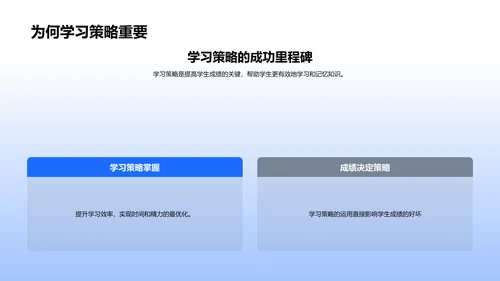 为何学习策略重要

学习策略的成功里程碑

学习策略是提高学生成绩的关键，帮助学生更有效地学习和记忆知识。

学习策略掌握

提升学习效率，实现时间和精力的最优化。

成绩决定策略

学习策略的运用直接影响学生成绩的好坏